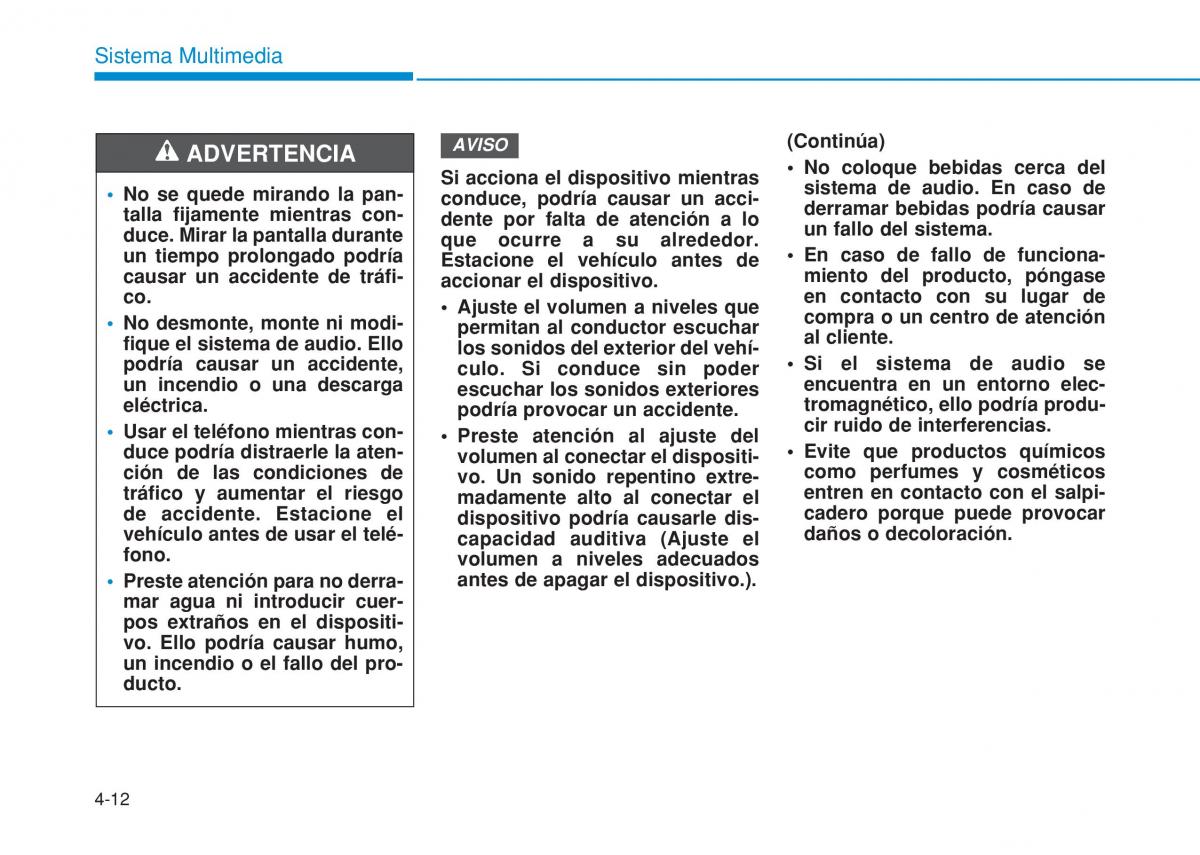 Sistema Multimedia

ADVERTENCIA

• No se quede mirando la pantalla fijamente mientras conduce. Mirar la pantalla durante un tiempo prolongado podría causar un accidente de tráfico.
• No desmonte, monte ni modifique el sistema de audio. Ello podría causar un accidente, un incendio o una descarga eléctrica.
• Usar el teléfono mientras conduce podría distraerle la atención de las condiciones de tráfico y aumentar el riesgo de accidente. Estacione el vehículo antes de usar el teléfono.
• Preste atención para no derramar agua ni introducir cuerpos extraños en el dispositivo. Ello podría causar humo, un incendio o el fallo del producto.

AVISO

Si acciona el dispositivo mientras conduce, podría causar un accidente por falta de atención a lo que ocurre a su alrededor. Estacione el vehículo antes de accionar el dispositivo.
• Ajuste el volumen a niveles que permitan al conductor escuchar los sonidos del exterior del vehículo. Si conduce sin poder escuchar los sonidos exteriores podría provocar un accidente.
• Preste atención al ajuste del volumen al conectar el dispositivo. Un sonido repentino extremadamente alto al conectar el dispositivo podría causarle discapacidad auditiva (Ajuste el volumen a niveles adecuados antes de apagar el dispositivo.).

(Continúa)
• No coloque bebidas cerca del sistema de audio. En caso de derramar bebidas podría causar un fallo del sistema.
• En caso de fallo de funcionamiento del producto, póngase en contacto con su lugar de compra o un centro de atención al cliente.
• Si el sistema de audio se encuentra en un entorno electromagnético, ello podría producir ruido de interferencias.
• Evite que productos químicos como perfumes y cosméticos entren en contacto con el salpicadero porque puede provocar daños o decoloración.

4-12